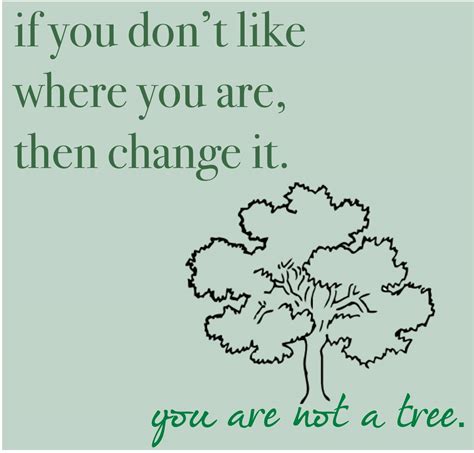 if you don't like where you are, then change it.

you are not a tree.